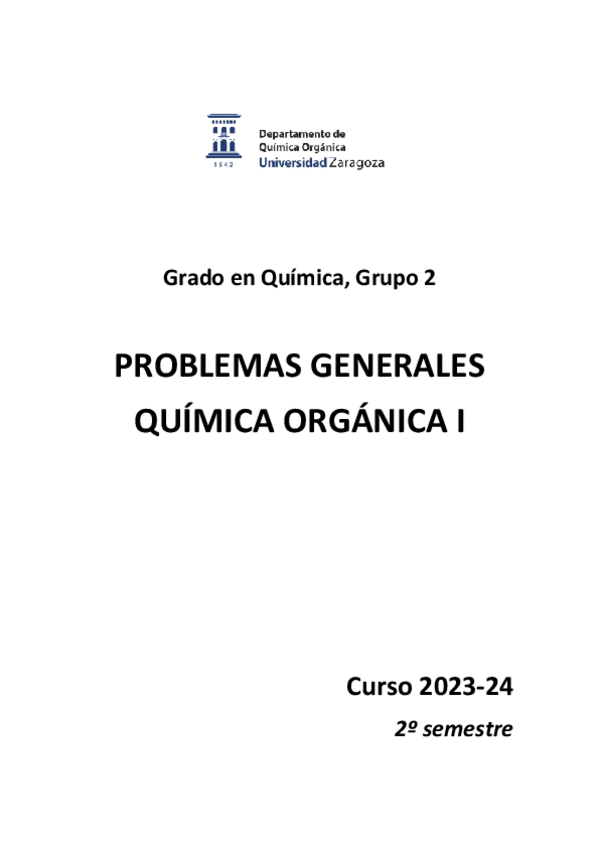 1542

Departamento de
Química Orgánica
Universidad Zaragoza

Grado en Química, Grupo 2

PROBLEMAS GENERALES
QUÍMICA ORGÁNICA I

Curso 2023-24

2º semestre